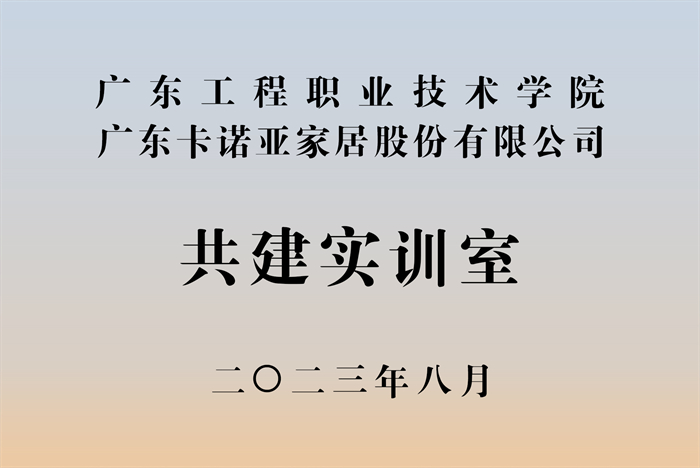 广东工程职业技术学院
广东卡诺亚家居股份有限公司

共建实训室

二〇二三年八月